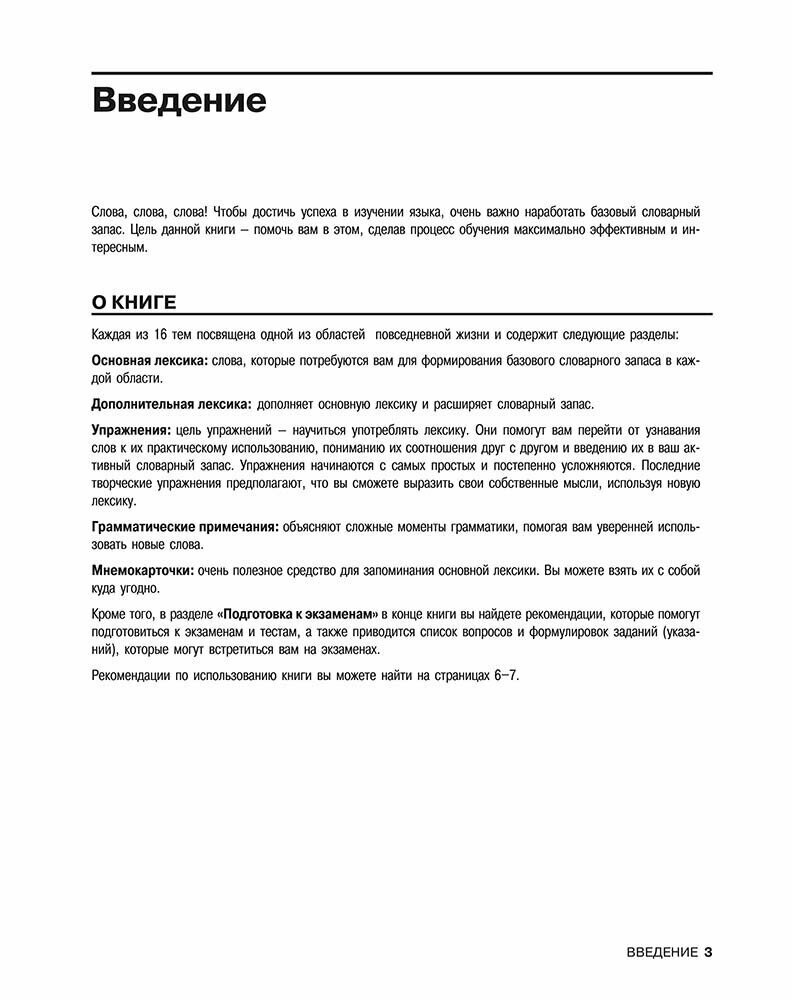 Введение

Слова, слова, слова! Чтобы достичь успеха в изучении языка, очень важно наработать базовый словарный запас. Цель данной книги – помочь вам в этом, сделав процесс обучения максимально эффективным и интересным.

О КНИГЕ

Каждая из 16 тем посвящена одной из областей повседневной жизни и содержит следующие разделы:

Основная лексика: слова, которые потребуются вам для формирования базового словарного запаса в каждой области.

Дополнительная лексика: дополняет основную лексику и расширяет словарный запас.

Упражнения: цель упражнений – научиться употреблять лексику. Они помогут вам перейти от узнавания слов к их практическому использованию, пониманию их соотношения друг с другом и введению их в ваш активный словарный запас. Упражнения начинаются с самых простых и постепенно усложняются. Последние творческие упражнения предполагают, что вы сможете выразить свои собственные мысли, используя новую лексику.

Грамматические примечания: объясняют сложные моменты грамматики, помогая вам уверенней использовать новые слова.

Мнемокарточки: очень полезное средство для запоминания основной лексики. Вы можете взять их с собой куда угодно.

Кроме того, в разделе «Подготовка к экзаменам» в конце книги вы найдете рекомендации, которые помогут подготовиться к экзаменам и тестам, а также приводится список вопросов и формулировок заданий (указаний), которые могут встретиться вам на экзаменах.

Рекомендации по использованию книги вы можете найти на страницах 6–7.

ВВЕДЕНИЕ 3